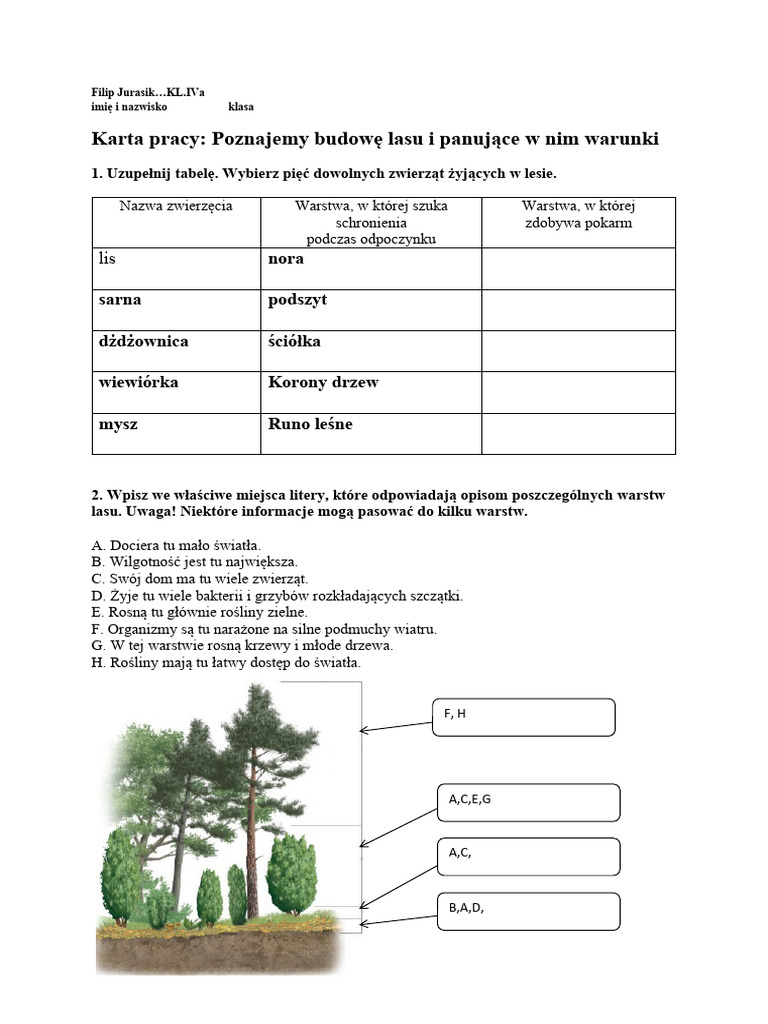 Filip Jurasik…KL.IVa
imię i nazwisko klasa

Karta pracy: Poznajemy budowę lasu i panujące w nim warunki

1. Uzupełnij tabelę. Wybierz pięć dowolnych zwierząt żyjących w lesie.

| Nazwa zwierzęcia | Warstwa, w której szuka schronienia podczas odpoczynku | Warstwa, w której zdobywa pokarm |
|---|---|---|
| lis | nora | |
| sarna | podszyt | |
| dżdżownica | ściółka | |
| wiewiórka | Korony drzew | |
| mysz | Runo leśne | |

2. Wpisz we właściwe miejsca litery, które odpowiadają opisom poszczególnych warstw lasu. Uwaga! Niektóre informacje mogą pasować do kilku warstw.

A. Dociera tu mało światła.
B. Wilgotność jest tu największa.
C. Swój dom ma tu wiele zwierząt.
D. Żyje tu wiele bakterii i grzybów rozkładających szczątki.
E. Rosną tu głównie rośliny zielne.
F. Organizmy są tu narażone na silne podmuchy wiatru.
G. W tej warstwie rosną krzewy i młode drzewa.
H. Rośliny mają tu łatwy dostęp do światła.

F, H

A,C,E,G

A,C,

B,A,D,